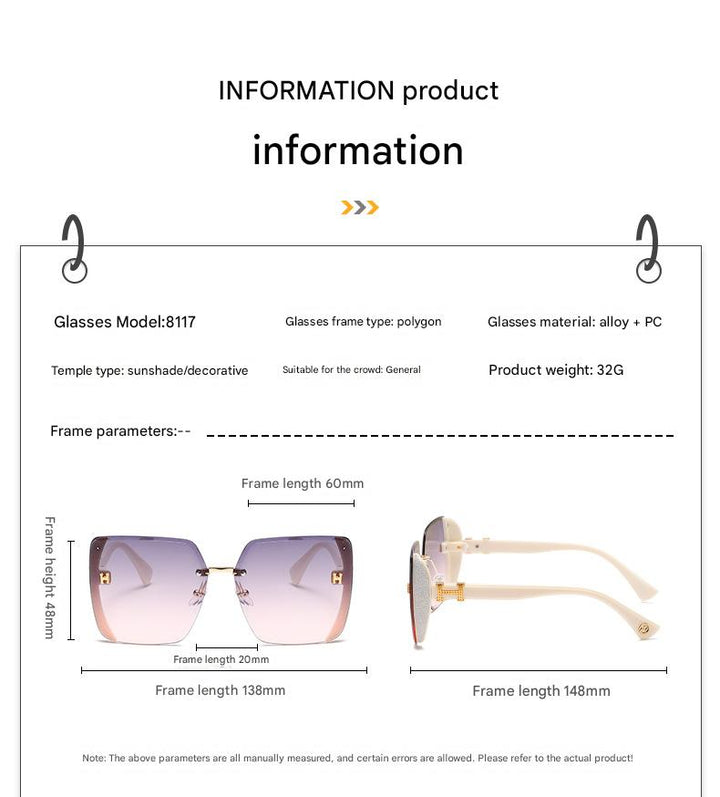 INFORMATION product

information

Glasses Model:8117

Glasses frame type: polygon

Glasses material: alloy + PC

Temple type: sunshade/decorative

Suitable for the crowd: General

Product weight: 32G

Frame parameters:--

Frame length 60mm

Frame height 48mm

Frame length 20mm

Frame length 138mm

Frame length 148mm

Note: The above parameters are all manually measured, and certain errors are allowed. Please refer to the actual product!